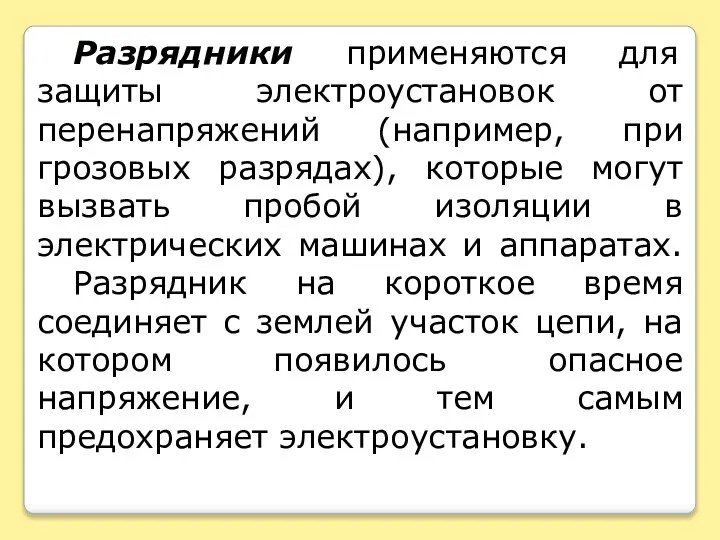 Разрядники применяются для защиты электроустановок от перенапряжений (например, при грозовых разрядах), которые могут вызвать пробой изоляции в электрических машинах и аппаратах.

Разрядник на короткое время соединяет с землей участок цепи, на котором появилось опасное напряжение, и тем самым предохраняет электроустановку.